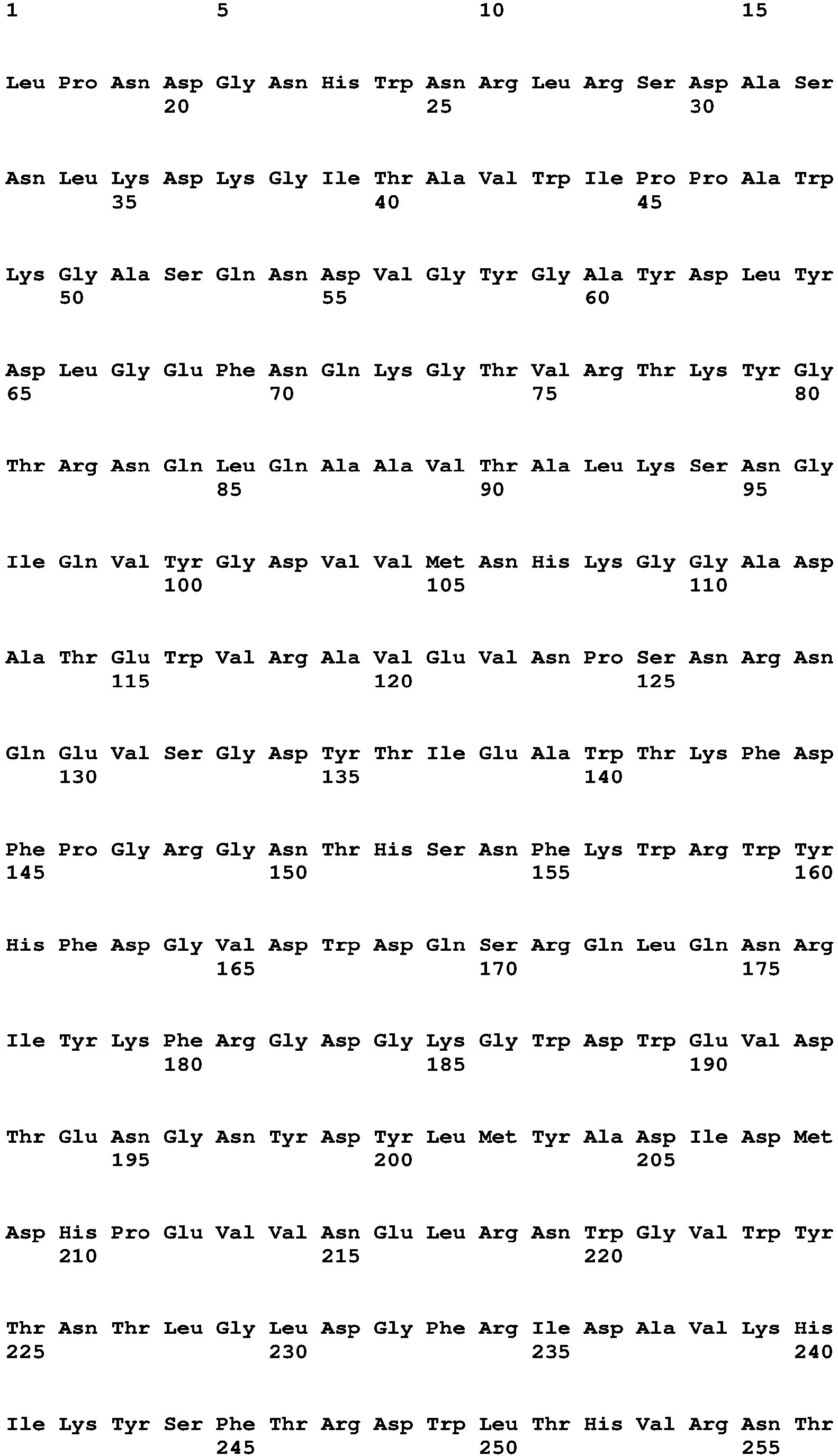 1 5 10 15

Leu Pro Asn Asp Gly Asn His Trp Asn Arg Leu Arg Ser Asp Ala Ser
20 25 30

Asn Leu Lys Asp Lys Gly Ile Thr Ala Val Trp Ile Pro Pro Ala Trp
35 40 45

Lys Gly Ala Ser Gln Asn Asp Val Gly Tyr Gly Ala Tyr Asp Leu Tyr
50 55 60

Asp Leu Gly Glu Phe Asn Gln Lys Gly Thr Val Arg Thr Lys Tyr Gly
65 70 75 80

Thr Arg Asn Gln Leu Gln Ala Ala Val Thr Ala Leu Lys Ser Asn Gly
85 90 95

Ile Gln Val Tyr Gly Asp Val Val Met Asn His Lys Gly Gly Ala Asp
100 105 110

Ala Thr Glu Trp Val Arg Ala Val Glu Val Asn Pro Ser Asn Arg Asn
115 120 125

Gln Glu Val Ser Gly Asp Tyr Thr Ile Glu Ala Trp Thr Lys Phe Asp
130 135 140

Phe Pro Gly Arg Gly Asn Thr His Ser Asn Phe Lys Trp Arg Trp Tyr
145 150 155 160

His Phe Asp Gly Val Asp Trp Asp Gln Ser Arg Gln Leu Gln Asn Arg
165 170 175

Ile Tyr Lys Phe Arg Gly Asp Gly Lys Gly Trp Asp Trp Glu Val Asp
180 185 190

Thr Glu Asn Gly Asn Tyr Asp Tyr Leu Met Tyr Ala Asp Ile Asp Met
195 200 205

Asp His Pro Glu Val Val Asn Glu Leu Arg Asn Trp Gly Val Trp Tyr
210 215 220

Thr Asn Thr Leu Gly Leu Asp Gly Phe Arg Ile Asp Ala Val Lys His
225 230 235 240

Ile Lys Tyr Ser Phe Thr Arg Asp Trp Leu Thr His Val Arg Asn Thr
245 250 255